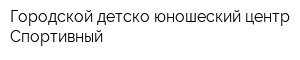 Городской детско юношеский центр Спортивный